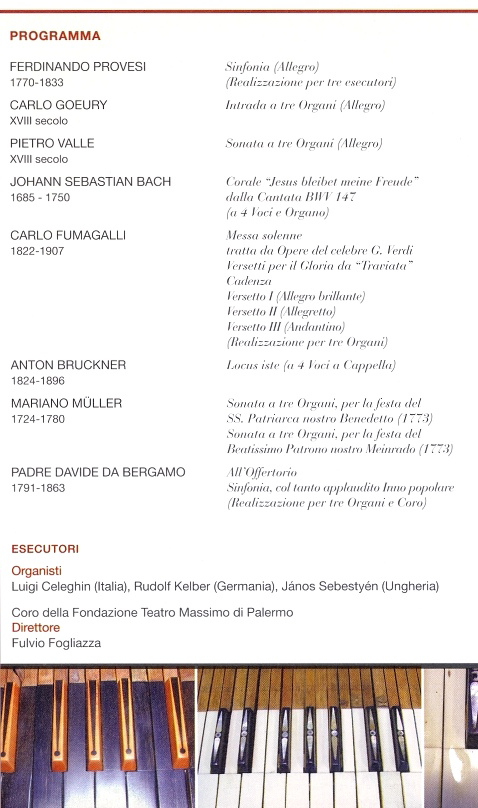 PROGRAMMA

FERDINANDO PROVESI
1770-1833

Sinfonia (Allegro)
(Realizzazione per tre esecutori)

CARLO GOEURY
XVIII secolo

Intrada a tre Organi (Allegro)

PIETRO VALLE
XVIII secolo

Sonata a tre Organi (Allegro)

JOHANN SEBASTIAN BACH
1685 - 1750

Corale "Jesus bleibet meine Freude"
dalla Cantata BWV 147
(a 4 Voci e Organo)

CARLO FUMAGALLI
1822-1907

Messa solenne
tratta da Opere del celebre G. Verdi
Versetti per il Gloria da "Traviata"
Cadenza
Versetto I (Allegro brillante)
Versetto II (Allegretto)
Versetto III (Andantino)
(Realizzazione per tre Organi)

ANTON BRUCKNER
1824-1896

Locus iste (a 4 Voci a Cappella)

MARIANO MÜLLER
1724-1780

Sonata a tre Organi, per la festa del
SS. Patriarca nostro Benedetto (1773)
Sonata a tre Organi, per la festa del
Beatissimo Patrono nostro Meinrado (1773)

PADRE DAVIDE DA BERGAMO
1791-1863

All'Offertorio
Sinfonia, col tanto applaudito Inno popolare
(Realizzazione per tre Organi e Coro)

ESECUTORI

Organisti
Luigi Celeghin (Italia), Rudolf Kelber (Germania), János Sebestyén (Ungheria)

Coro della Fondazione Teatro Massimo di Palermo
Direttore
Fulvio Fogliazza